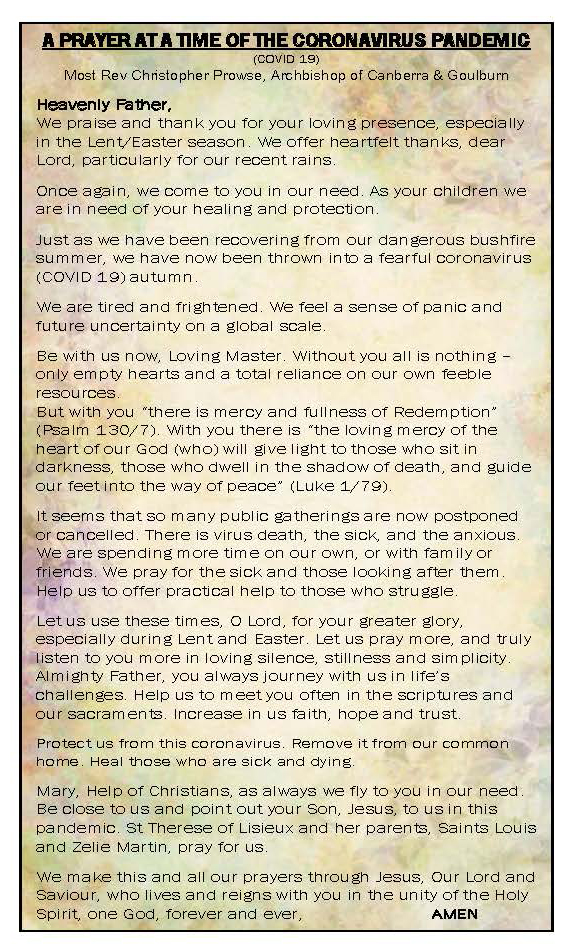 A PRAYER AT A TIME OF THE CORONAVIRUS PANDEMIC
(COVID 19)
Most Rev Christopher Prowse, Archbishop of Canberra & Goulburn

Heavenly Father,
We praise and thank you for your loving presence, especially in the Lent/Easter season. We offer heartfelt thanks, dear Lord, particularly for our recent rains.

Once again, we come to you in our need. As your children we are in need of your healing and protection.

Just as we have been recovering from our dangerous bushfire summer, we have now been thrown into a fearful coronavirus (COVID 19) autumn.

We are tired and frightened. We feel a sense of panic and future uncertainty on a global scale.

Be with us now, Loving Master. Without you all is nothing – only empty hearts and a total reliance on our own feeble resources.
But with you "there is mercy and fullness of Redemption" (Psalm 130/7). With you there is "the loving mercy of the heart of our God (who) will give light to those who sit in darkness, those who dwell in the shadow of death, and guide our feet into the way of peace" (Luke 1/79).

It seems that so many public gatherings are now postponed or cancelled. There is virus death, the sick, and the anxious. We are spending more time on our own, or with family or friends. We pray for the sick and those looking after them. Help us to offer practical help to those who struggle.

Let us use these times, O Lord, for your greater glory, especially during Lent and Easter. Let us pray more, and truly listen to you more in loving silence, stillness and simplicity. Almighty Father, you always journey with us in life's challenges. Help us to meet you often in the scriptures and our sacraments. Increase in us faith, hope and trust.

Protect us from this coronavirus. Remove it from our common home. Heal those who are sick and dying.

Mary, Help of Christians, as always we fly to you in our need. Be close to us and point out your Son, Jesus, to us in this pandemic. St Therese of Lisieux and her parents, Saints Louis and Zelie Martin, pray for us.

We make this and all our prayers through Jesus, Our Lord and Saviour, who lives and reigns with you in the unity of the Holy Spirit, one God, forever and ever, AMEN